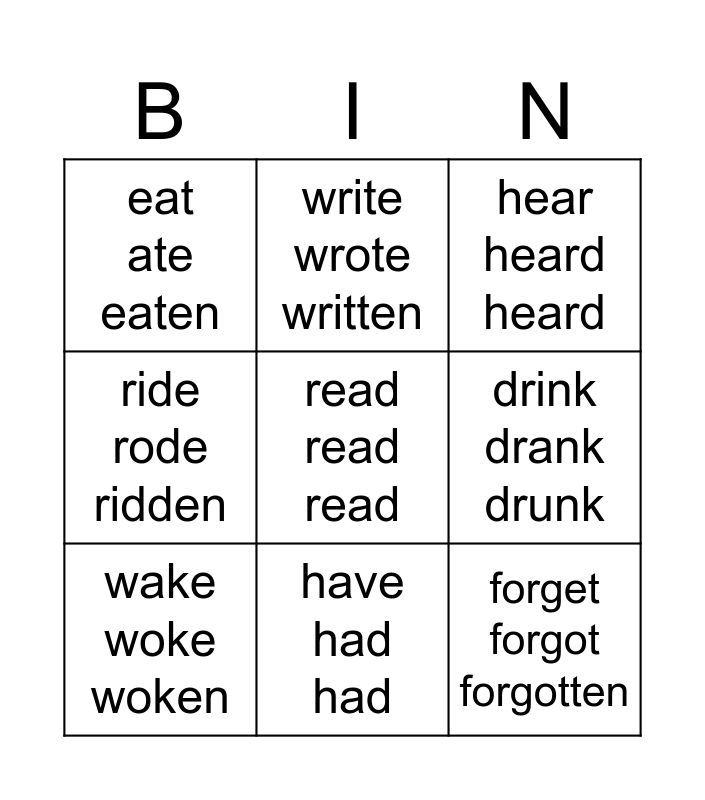 | B | I | N |
|---|---|---|
| eat ate eaten | write wrote written | hear heard heard |
| ride rode ridden | read read read | drink drank drunk |
| wake woke woken | have had had | forget forgot forgotten |